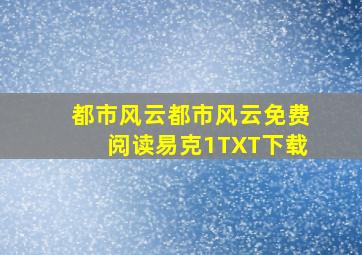 都市风云都市风云免费阅读易克1TXT下载